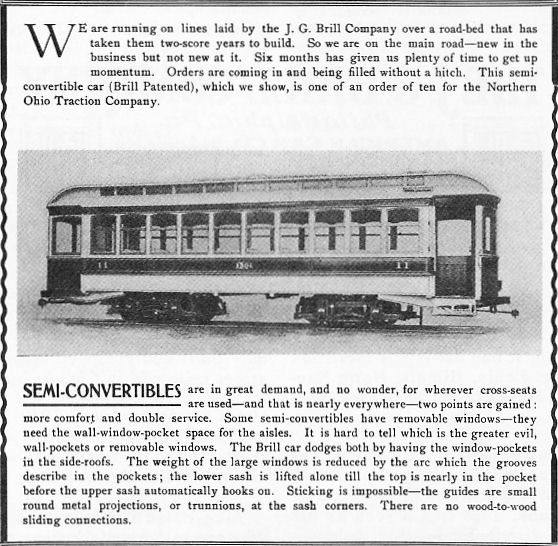 WE are running on lines laid by the J. G. Brill Company over a road-bed that has taken them two-score years to build. So we are on the main road—new in the business but not new at it. Six months has given us plenty of time to get up momentum. Orders are coming in and being filled without a hitch. This semi-convertible car (Brill Patented), which we show, is one of an order of ten for the Northern Ohio Traction Company.

11 1204 11

SEMI-CONVERTIBLES are in great demand, and no wonder, for wherever cross-seats are used—and that is nearly everywhere—two points are gained: more comfort and double service. Some semi-convertibles have removable windows—they need the wall-window-pocket space for the aisles. It is hard to tell which is the greater evil, wall-pockets or removable windows. The Brill car dodges both by having the window-pockets in the side-roofs. The weight of the large windows is reduced by the arc which the grooves describe in the pockets; the lower sash is lifted alone till the top is nearly in the pocket before the upper sash automatically hooks on. Sticking is impossible—the guides are small round metal projections, or trunnions, at the sash corners. There are no wood-to-wood sliding connections.